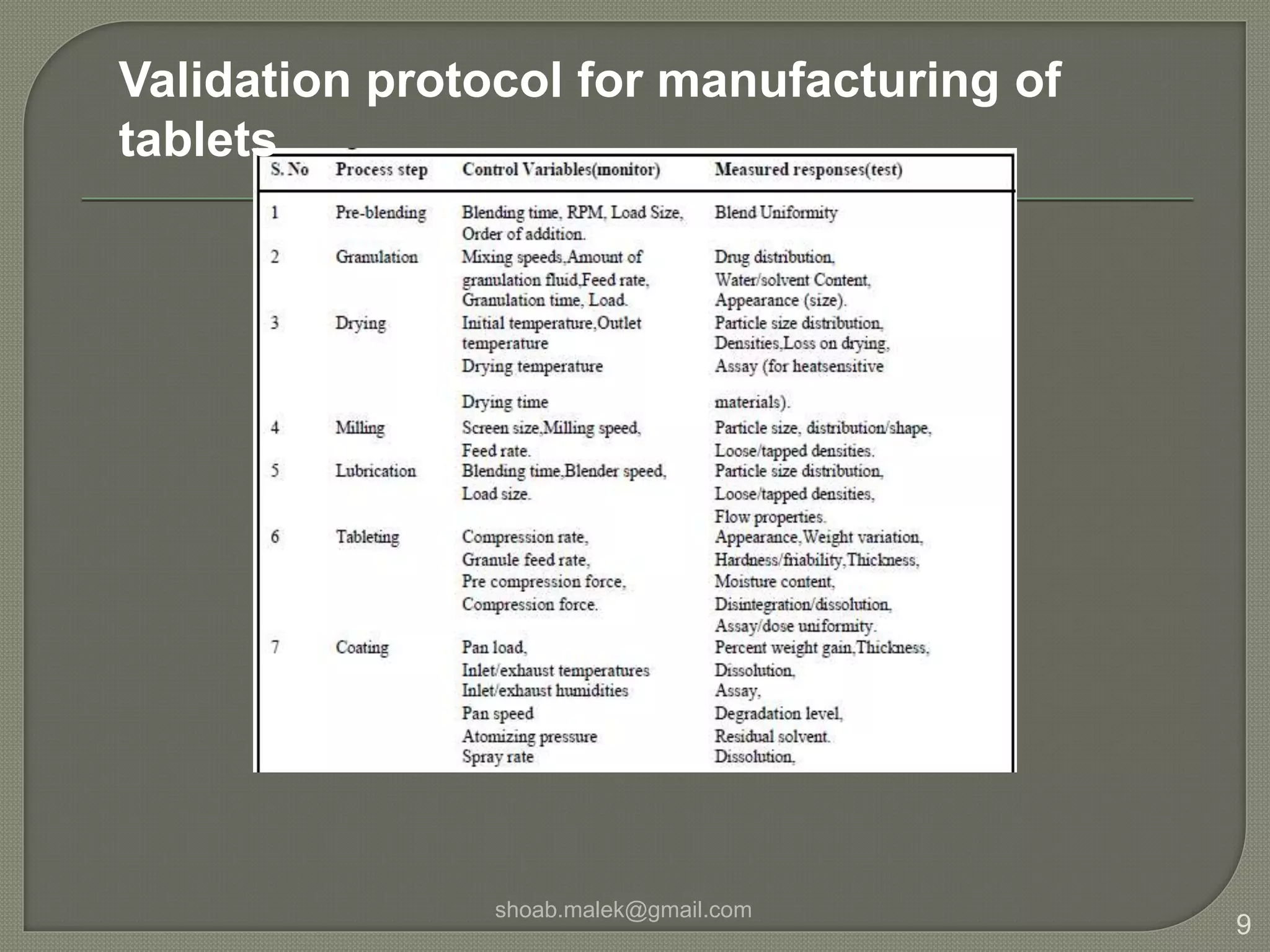 Validation protocol for manufacturing of tablets

| S. No | Process step | Control Variables(monitor) | Measured responses(test) |
|---|---|---|---|
| 1 | Pre-blending | Blending time, RPM, Load Size, Order of addition. | Blend Uniformity |
| 2 | Granulation | Mixing speeds,Amount of granulation fluid,Feed rate, Granulation time, Load. | Drug distribution, Water/solvent Content, Appearance (size). |
| 3 | Drying | Initial temperature,Outlet temperature Drying temperature Drying time | Particle size distribution, Densities,Loss on drying, Assay (for heatsensitive materials). |
| 4 | Milling | Screen size,Milling speed, Feed rate. | Particle size, distribution/shape, Loose/tapped densities. |
| 5 | Lubrication | Blending time,Blender speed, Load size. | Particle size distribution, Loose/tapped densities, Flow properties. |
| 6 | Tableting | Compression rate, Granule feed rate, Pre compression force, Compression force. | Appearance,Weight variation, Hardness/friability,Thickness, Moisture content, Disintegration/dissolution, Assay/dose uniformity. |
| 7 | Coating | Pan load, Inlet/exhaust temperatures Inlet/exhaust humidities Pan speed Atomizing pressure Spray rate | Percent weight gain,Thickness, Dissolution, Assay, Degradation level, Residual solvent. Dissolution, |

shoab.malek@gmail.com

9